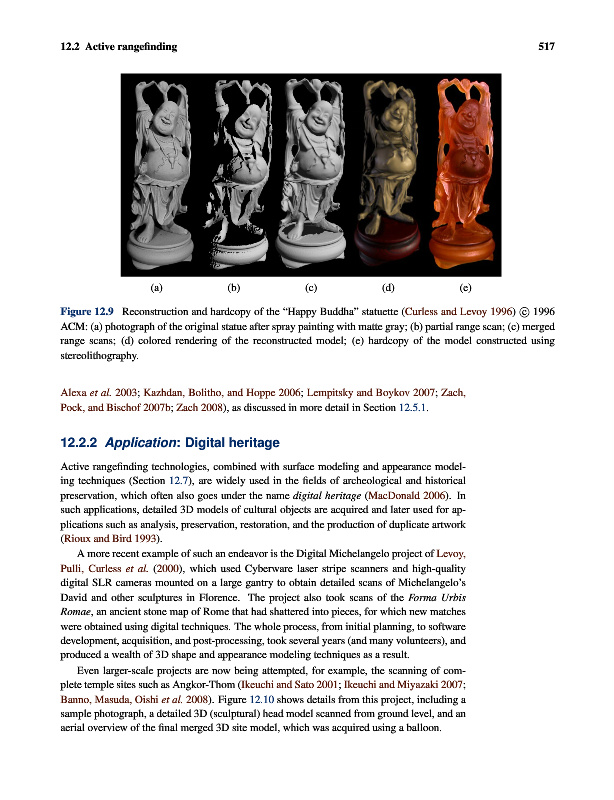 12.2 Active rangefinding 517

(a) (b) (c) (d) (e)

Figure 12.9 Reconstruction and hardcopy of the "Happy Buddha" statuette (Curless and Levoy 1996) © 1996 ACM: (a) photograph of the original statue after spray painting with matte gray; (b) partial range scan; (c) merged range scans; (d) colored rendering of the reconstructed model; (e) hardcopy of the model constructed using stereolithography.

Alexa et al. 2003; Kazhdan, Bolitho, and Hoppe 2006; Lempitsky and Boykov 2007; Zach, Pock, and Bischof 2007b; Zach 2008), as discussed in more detail in Section 12.5.1.

12.2.2 Application: Digital heritage

Active rangefinding technologies, combined with surface modeling and appearance modeling techniques (Section 12.7), are widely used in the fields of archeological and historical preservation, which often also goes under the name digital heritage (MacDonald 2006). In such applications, detailed 3D models of cultural objects are acquired and later used for applications such as analysis, preservation, restoration, and the production of duplicate artwork (Rioux and Bird 1993).

A more recent example of such an endeavor is the Digital Michelangelo project of Levoy, Pulli, Curless et al. (2000), which used Cyberware laser stripe scanners and high-quality digital SLR cameras mounted on a large gantry to obtain detailed scans of Michelangelo's David and other sculptures in Florence. The project also took scans of the Forma Urbis Romae, an ancient stone map of Rome that had shattered into pieces, for which new matches were obtained using digital techniques. The whole process, from initial planning, to software development, acquisition, and post-processing, took several years (and many volunteers), and produced a wealth of 3D shape and appearance modeling techniques as a result.

Even larger-scale projects are now being attempted, for example, the scanning of complete temple sites such as Angkor-Thom (Ikeuchi and Sato 2001; Ikeuchi and Miyazaki 2007; Banno, Masuda, Oishi et al. 2008). Figure 12.10 shows details from this project, including a sample photograph, a detailed 3D (sculptural) head model scanned from ground level, and an aerial overview of the final merged 3D site model, which was acquired using a balloon.